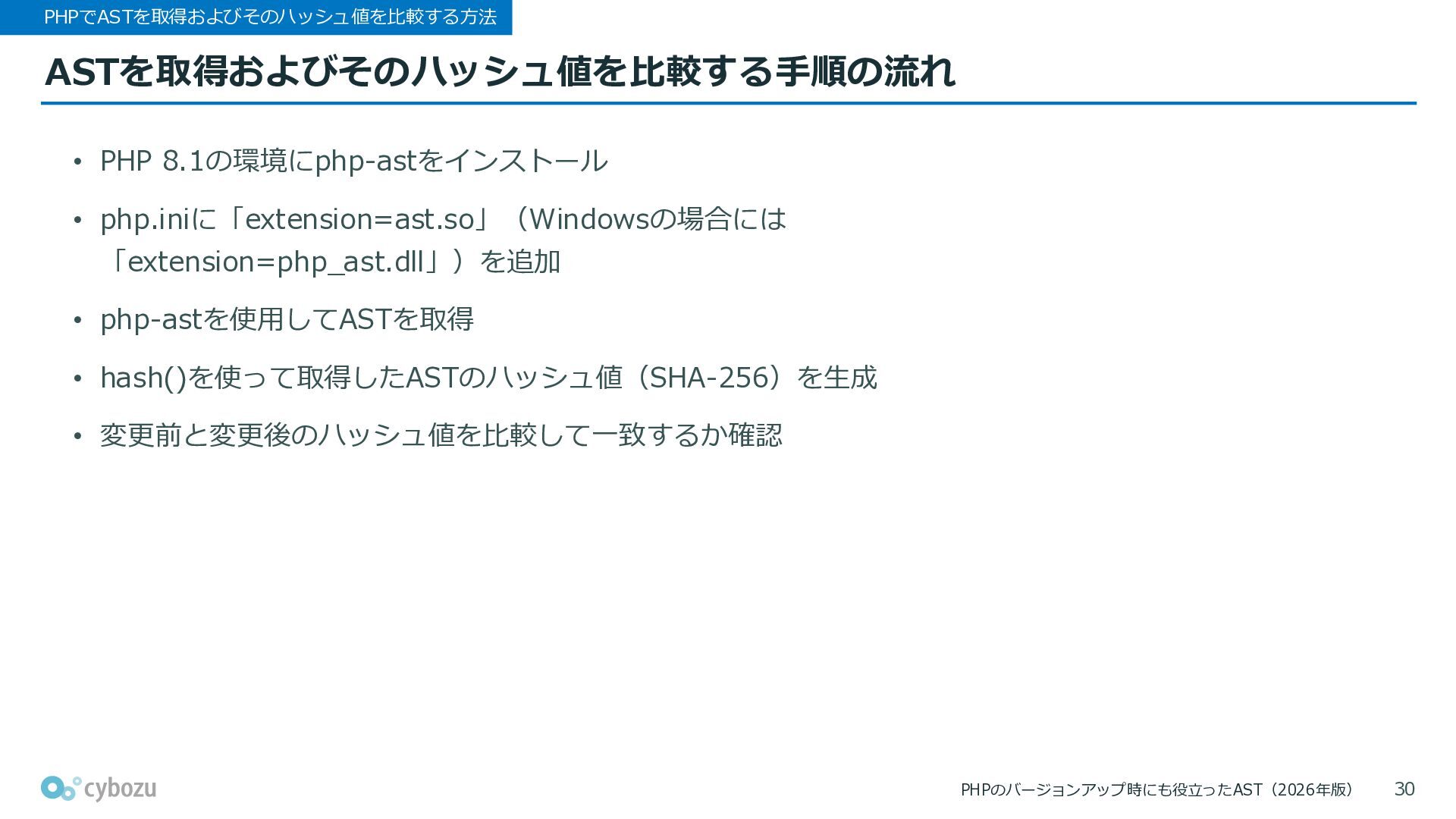 PHPでASTを取得およびそのハッシュ値を比較する方法

ASTを取得およびそのハッシュ値を比較する手順の流れ

• PHP 8.1の環境にphp-astをインストール

• php.iniに「extension=ast.so」（Windowsの場合には「extension=php_ast.dll」）を追加

• php-astを使用してASTを取得

• hash()を使って取得したASTのハッシュ値（SHA-256）を生成

• 変更前と変更後のハッシュ値を比較して一致するか確認

cybozu

PHPのバージョンアップ時にも役立ったAST（2026年版）

30